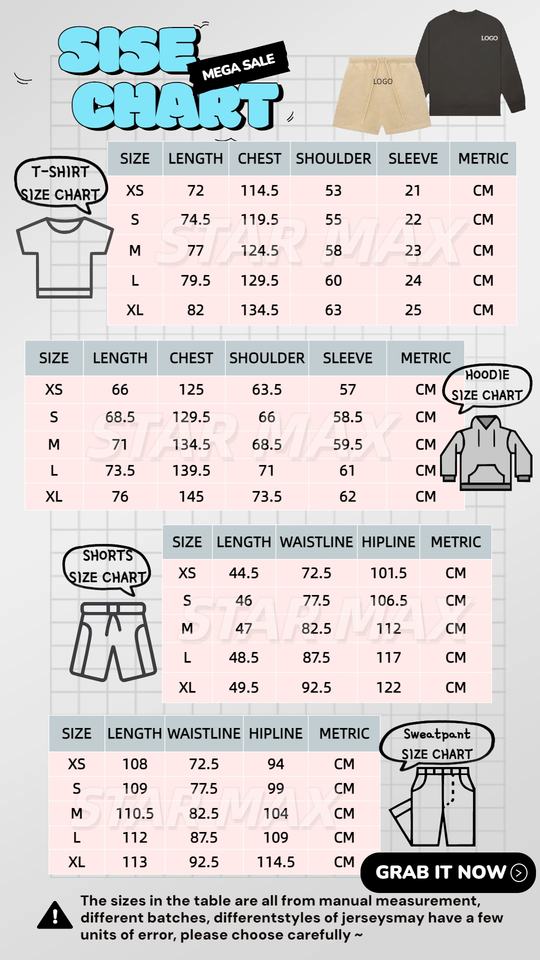 SISE CHART

MEGA SALE

LOGO

LOGO

T-SHIRT SIZE CHART

| SIZE | LENGTH | CHEST | SHOULDER | SLEEVE | METRIC |
|---|---|---|---|---|---|
| XS | 72 | 114.5 | 53 | 21 | CM |
| S | 74.5 | 119.5 | 55 | 22 | CM |
| M | 77 | 124.5 | 58 | 23 | CM |
| L | 79.5 | 129.5 | 60 | 24 | CM |
| XL | 82 | 134.5 | 63 | 25 | CM |

STAR MAX

HOODIE SIZE CHART

| SIZE | LENGTH | CHEST | SHOULDER | SLEEVE | METRIC |
|---|---|---|---|---|---|
| XS | 66 | 125 | 63.5 | 57 | CM |
| S | 68.5 | 129.5 | 66 | 58.5 | CM |
| M | 71 | 134.5 | 68.5 | 59.5 | CM |
| L | 73.5 | 139.5 | 71 | 61 | CM |
| XL | 76 | 145 | 73.5 | 62 | CM |

STAR MAX

SHORTS SIZE CHART

| SIZE | LENGTH | WAISTLINE | HIPLINE | METRIC |
|---|---|---|---|---|
| XS | 44.5 | 72.5 | 101.5 | CM |
| S | 46 | 77.5 | 106.5 | CM |
| M | 47 | 82.5 | 112 | CM |
| L | 48.5 | 87.5 | 117 | CM |
| XL | 49.5 | 92.5 | 122 | CM |

STAR MAX

Sweatpant SIZE CHART

| SIZE | LENGTH | WAISTLINE | HIPLINE | METRIC |
|---|---|---|---|---|
| XS | 108 | 72.5 | 94 | CM |
| S | 109 | 77.5 | 99 | CM |
| M | 110.5 | 82.5 | 104 | CM |
| L | 112 | 87.5 | 109 | CM |
| XL | 113 | 92.5 | 114.5 | CM |

STAR MAX

GRAB IT NOW

The sizes in the table are all from manual measurement, different batches, differentstyles of jerseysmay have a few units of error, please choose carefully ~